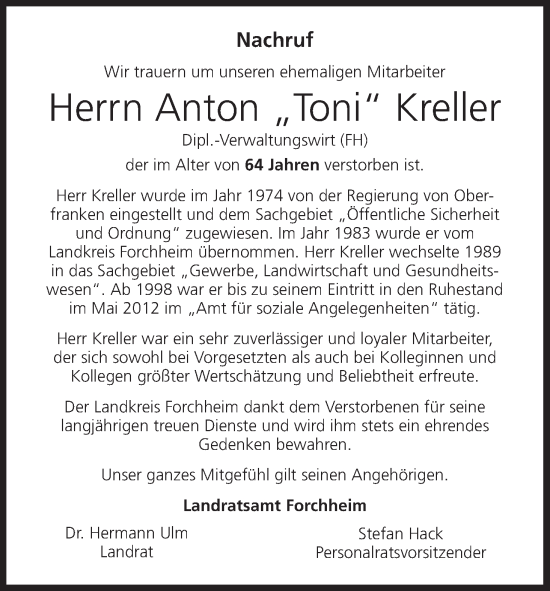 Nachruf

Wir trauern um unseren ehemaligen Mitarbeiter

Herrn Anton „Toni“ Kreller

Dipl.-Verwaltungswirt (FH)

der im Alter von 64 Jahren verstorben ist.

Herr Kreller wurde im Jahr 1974 von der Regierung von Oberfranken eingestellt und dem Sachgebiet „Öffentliche Sicherheit und Ordnung“ zugewiesen. Im Jahr 1983 wurde er vom Landkreis Forchheim übernommen. Herr Kreller wechselte 1989 in das Sachgebiet „Gewerbe, Landwirtschaft und Gesundheitswesen“. Ab 1998 war er bis zu seinem Eintritt in den Ruhestand im Mai 2012 im „Amt für soziale Angelegenheiten“ tätig.

Herr Kreller war ein sehr zuverlässiger und loyaler Mitarbeiter, der sich sowohl bei Vorgesetzten als auch bei Kolleginnen und Kollegen größter Wertschätzung und Beliebtheit erfreute.

Der Landkreis Forchheim dankt dem Verstorbenen für seine langjährigen treuen Dienste und wird ihm stets ein ehrendes Gedenken bewahren.

Unser ganzes Mitgefühl gilt seinen Angehörigen.

Landratsamt Forchheim

Dr. Hermann Ulm
Landrat

Stefan Hack
Personalratsvorsitzender